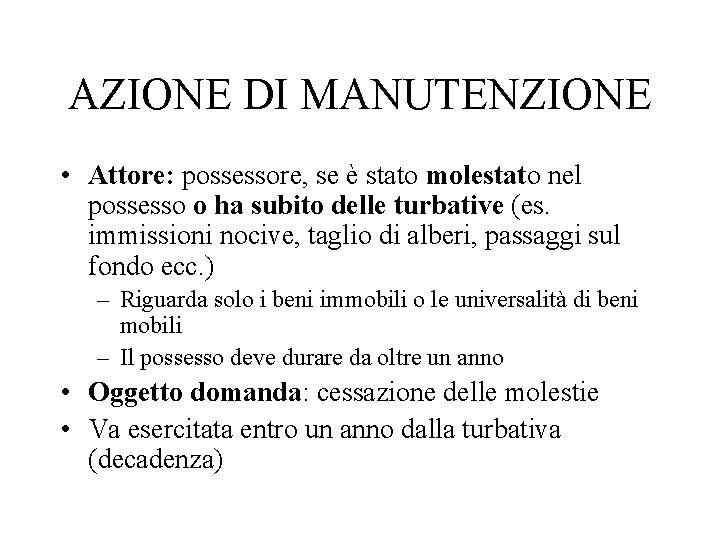 AZIONE DI MANUTENZIONE

• Attore: possessore, se è stato molestato nel possesso o ha subito delle turbative (es. immissioni nocive, taglio di alberi, passaggi sul fondo ecc.)
– Riguarda solo i beni immobili o le universalità di beni mobili
– Il possesso deve durare da oltre un anno
• Oggetto domanda: cessazione delle molestie
• Va esercitata entro un anno dalla turbativa (decadenza)